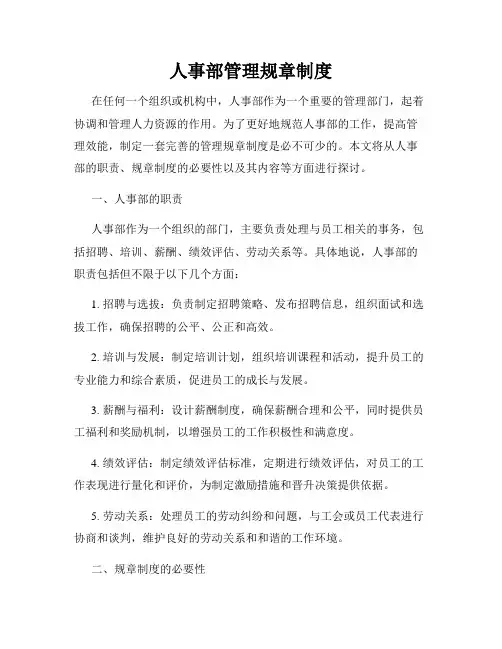 人事部管理规章制度

在任何一个组织或机构中，人事部作为一个重要的管理部门，起着协调和管理人力资源的作用。为了更好地规范人事部的工作，提高管理效能，制定一套完善的管理规章制度是必不可少的。本文将从人事部的职责、规章制度的必要性以及其内容等方面进行探讨。

一、人事部的职责

人事部作为一个组织的部门，主要负责处理与员工相关的事务，包括招聘、培训、薪酬、绩效评估、劳动关系等。具体地说，人事部的职责包括但不限于以下几个方面：

1. 招聘与选拔：负责制定招聘策略、发布招聘信息，组织面试和选拔工作，确保招聘的公平、公正和高效。

2. 培训与发展：制定培训计划，组织培训课程和活动，提升员工的专业能力和综合素质，促进员工的成长与发展。

3. 薪酬与福利：设计薪酬制度，确保薪酬合理和公平，同时提供员工福利和奖励机制，以增强员工的工作积极性和满意度。

4. 绩效评估：制定绩效评估标准，定期进行绩效评估，对员工的工作表现进行量化和评价，为制定激励措施和晋升决策提供依据。

5. 劳动关系：处理员工的劳动纠纷和问题，与工会或员工代表进行协商和谈判，维护良好的劳动关系和和谐的工作环境。

二、规章制度的必要性